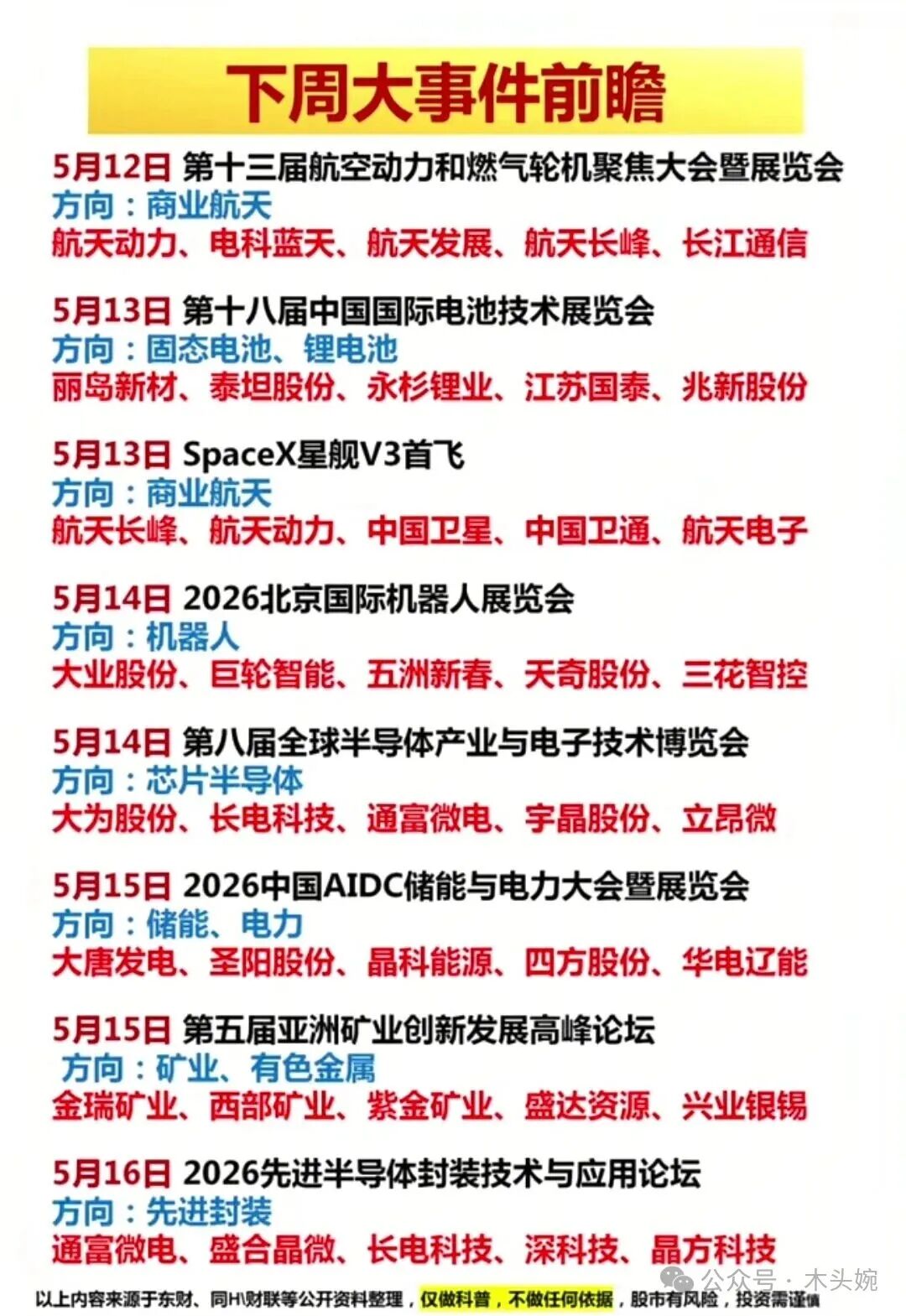 下周大事件前瞻

5月12日 第十三届航空动力和燃气轮机聚焦大会暨展览会
方向：商业航天
航天动力、电科蓝天、航天发展、航天长峰、长江通信

5月13日 第十八届中国国际电池技术展览会
方向：固态电池、锂电池
丽岛新材、泰坦股份、永杉锂业、江苏国泰、兆新股份

5月13日 SpaceX星舰V3首飞
方向：商业航天
航天长峰、航天动力、中国卫星、中国卫通、航天电子

5月14日 2026北京国际机器人展览会
方向：机器人
大业股份、巨轮智能、五洲新春、天奇股份、三花智控

5月14日 第八届全球半导体产业与电子技术博览会
方向：芯片半导体
大为股份、长电科技、通富微电、宇晶股份、立昂微

5月15日 2026中国AIDC储能与电力大会暨展览会
方向：储能、电力
大唐发电、圣阳股份、晶科能源、四方股份、华电辽能

5月15日 第五届亚洲矿业创新发展高峰论坛
方向：矿业、有色金属
金瑞矿业、西部矿业、紫金矿业、盛达资源、兴业银锡

5月16日 2026先进半导体封装技术与应用论坛
方向：先进封装
通富微电、盛合晶微、长电科技、深科技、晶方科技

以上内容来源于东财、同H\财联等公开资料整理，仅做科普，不做任何依据，股市有风险，投资需谨慎

公众号 · 木头婉